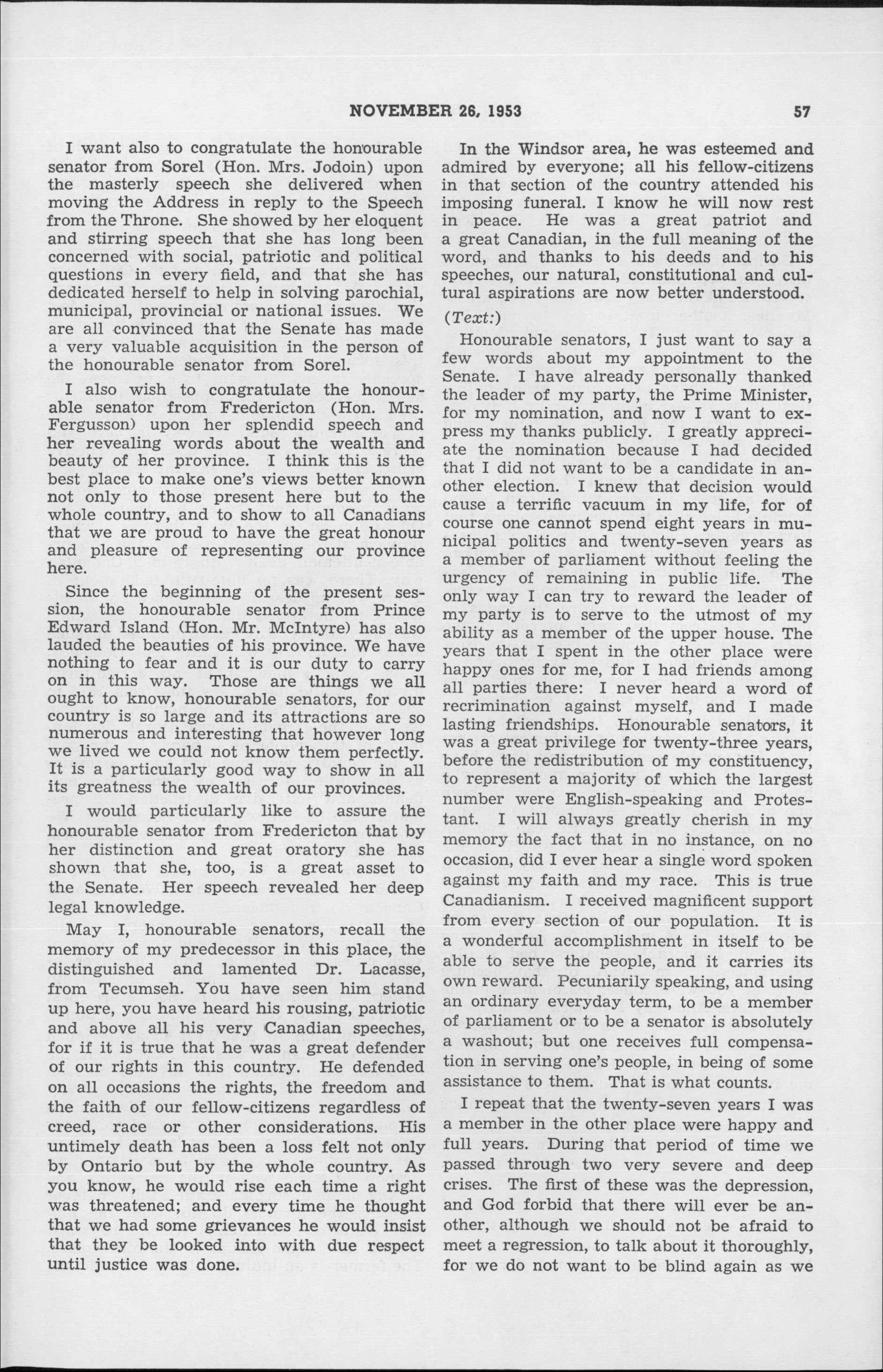 NOVEMBER 26, 1953 57

I want also to congratulate the honourable senator from Sorel (Hon. Mrs. Jodoin) upon the masterly speech she delivered when moving the Address in reply to the Speech from the Throne. She showed by her eloquent and stirring speech that she has long been concerned with social, patriotic and political questions in every field, and that she has dedicated herself to help in solving parochial, municipal, provincial or national issues. We are all convinced that the Senate has made a very valuable acquisition in the person of the honourable senator from Sorel.

I also wish to congratulate the honourable senator from Fredericton (Hon. Mrs. Fergusson) upon her splendid speech and her revealing words about the wealth and beauty of her province. I think this is the best place to make one's views better known not only to those present here but to the whole country, and to show to all Canadians that we are proud to have the great honour and pleasure of representing our province here.

Since the beginning of the present session, the honourable senator from Prince Edward Island (Hon. Mr. McIntyre) has also lauded the beauties of his province. We have nothing to fear and it is our duty to carry on in this way. Those are things we all ought to know, honourable senators, for our country is so large and its attractions are so numerous and interesting that however long we lived we could not know them perfectly. It is a particularly good way to show in all its greatness the wealth of our provinces.

I would particularly like to assure the honourable senator from Fredericton that by her distinction and great oratory she has shown that she, too, is a great asset to the Senate. Her speech revealed her deep legal knowledge.

May I, honourable senators, recall the memory of my predecessor in this place, the distinguished and lamented Dr. Lacasse, from Tecumseh. You have seen him stand up here, you have heard his rousing, patriotic and above all his very Canadian speeches, for if it is true that he was a great defender of our rights in this country. He defended on all occasions the rights, the freedom and the faith of our fellow-citizens regardless of creed, race or other considerations. His untimely death has been a loss felt not only by Ontario but by the whole country. As you know, he would rise each time a right was threatened; and every time he thought that we had some grievances he would insist that they be looked into with due respect until justice was done.

In the Windsor area, he was esteemed and admired by everyone; all his fellow-citizens in that section of the country attended his imposing funeral. I know he will now rest in peace. He was a great patriot and a great Canadian, in the full meaning of the word, and thanks to his deeds and to his speeches, our natural, constitutional and cultural aspirations are now better understood.

(Text:)

Honourable senators, I just want to say a few words about my appointment to the Senate. I have already personally thanked the leader of my party, the Prime Minister, for my nomination, and now I want to express my thanks publicly. I greatly appreciate the nomination because I had decided that I did not want to be a candidate in another election. I knew that decision would cause a terrific vacuum in my life, for of course one cannot spend eight years in municipal politics and twenty-seven years as a member of parliament without feeling the urgency of remaining in public life. The only way I can try to reward the leader of my party is to serve to the utmost of my ability as a member of the upper house. The years that I spent in the other place were happy ones for me, for I had friends among all parties there: I never heard a word of recrimination against myself, and I made lasting friendships. Honourable senators, it was a great privilege for twenty-three years, before the redistribution of my constituency, to represent a majority of which the largest number were English-speaking and Protestant. I will always greatly cherish in my memory the fact that in no instance, on no occasion, did I ever hear a single word spoken against my faith and my race. This is true Canadianism. I received magnificent support from every section of our population. It is a wonderful accomplishment in itself to be able to serve the people, and it carries its own reward. Pecuniarily speaking, and using an ordinary everyday term, to be a member of parliament or to be a senator is absolutely a washout; but one receives full compensation in serving one's people, in being of some assistance to them. That is what counts.

I repeat that the twenty-seven years I was a member in the other place were happy and full years. During that period of time we passed through two very severe and deep crises. The first of these was the depression, and God forbid that there will ever be another, although we should not be afraid to meet a regression, to talk about it thoroughly, for we do not want to be blind again as we